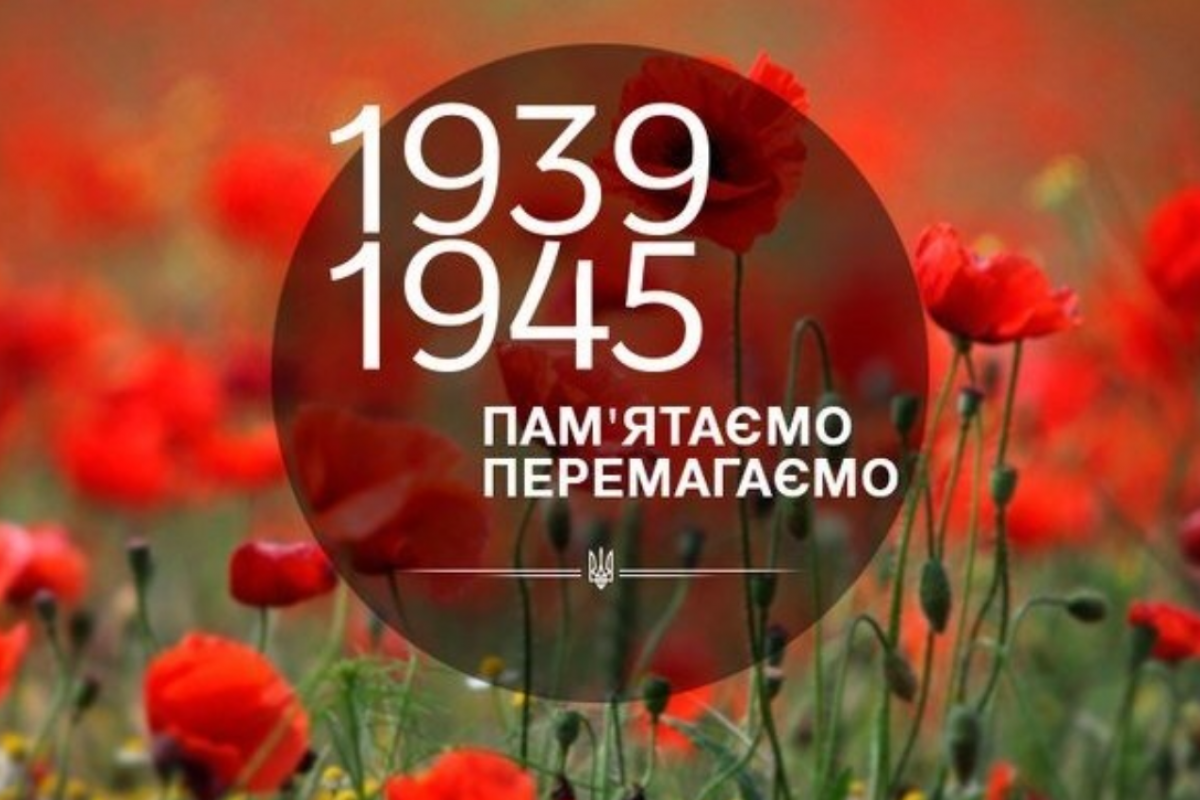 1939
1945

ПАМ'ЯТАЄМО
ПЕРЕМАГАЄМО